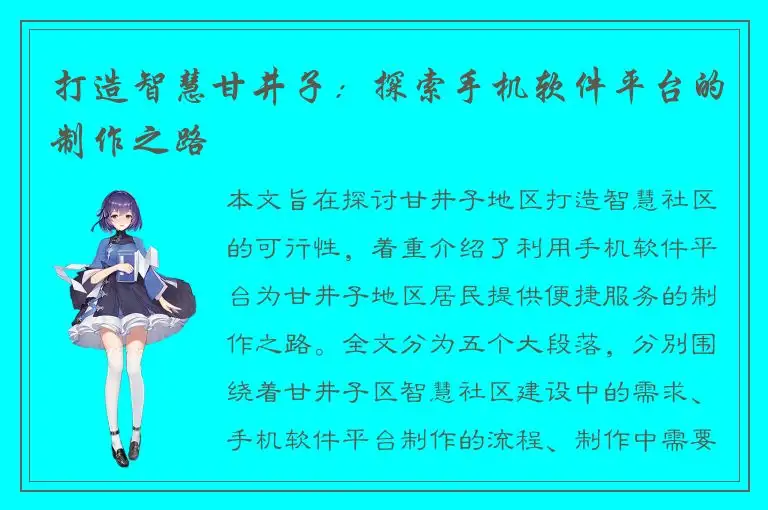 打造智慧甘井子：探索手机软件平台的制作之路

本文旨在探讨甘井子地区打造智慧社区的可行性，着重介绍了利用手机软件平台为甘井子地区居民提供便捷服务的制作之路。全文分为五个大段落，分别围绕着甘井子区智慧社区建设中的需求、手机软件平台制作的流程、制作中需要